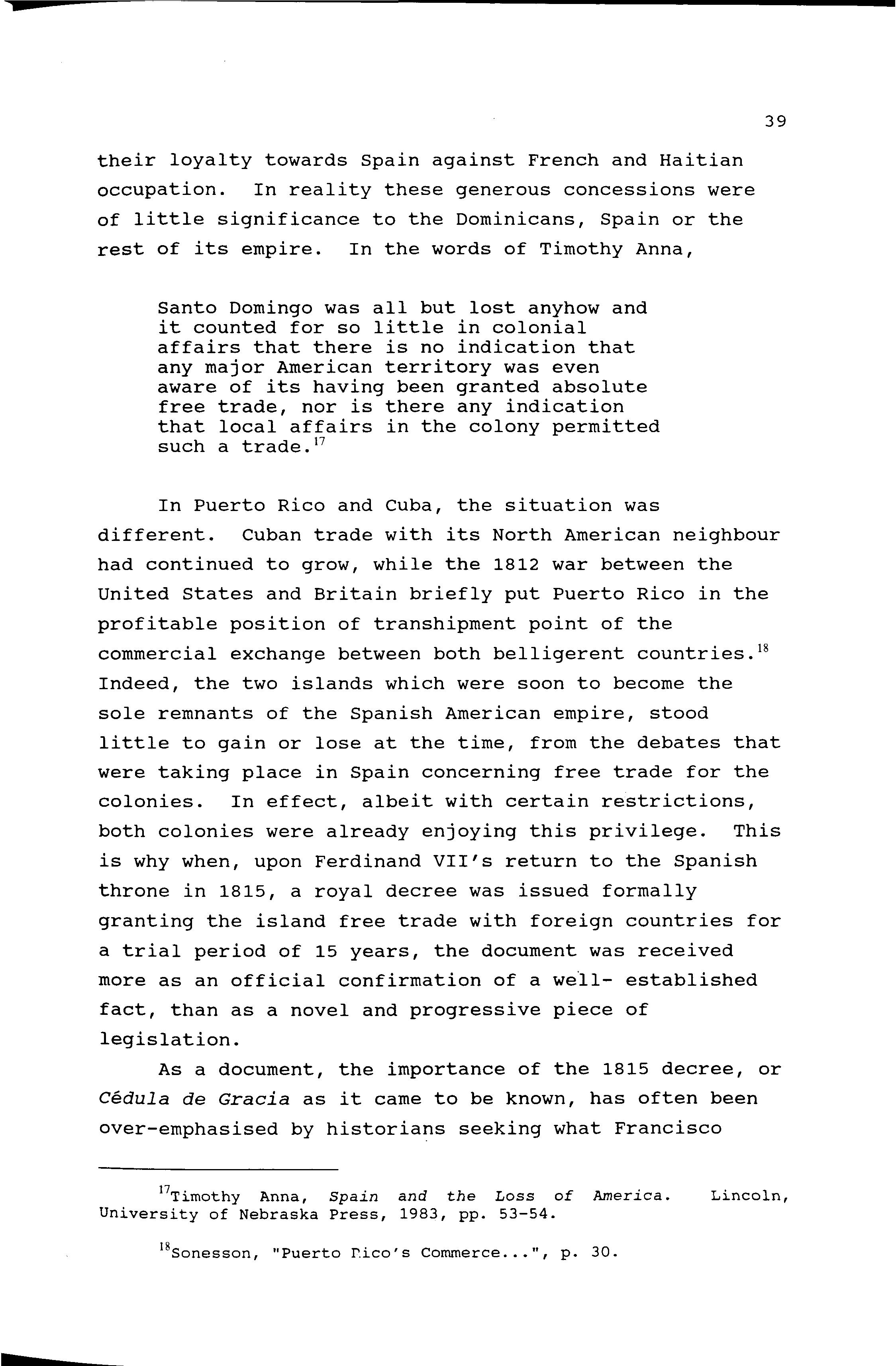 39

their loyalty towards Spain against French and Haitian occupation. In reality these generous concessions were of little significance to the Dominicans, Spain or the rest of its empire. In the words of Timothy Anna,

Santo Domingo was all but lost anyhow and it counted for so little in colonial affairs that there is no indication that any major American territory was even aware of its having been granted absolute free trade, nor is there any indication that local affairs in the colony permitted such a trade.$^{17}$

In Puerto Rico and Cuba, the situation was different. Cuban trade with its North American neighbour had continued to grow, while the 1812 war between the United States and Britain briefly put Puerto Rico in the profitable position of transhipment point of the commercial exchange between both belligerent countries.$^{18}$ Indeed, the two islands which were soon to become the sole remnants of the Spanish American empire, stood little to gain or lose at the time, from the debates that were taking place in Spain concerning free trade for the colonies. In effect, albeit with certain restrictions, both colonies were already enjoying this privilege. This is why when, upon Ferdinand VII's return to the Spanish throne in 1815, a royal decree was issued formally granting the island free trade with foreign countries for a trial period of 15 years, the document was received more as an official confirmation of a well- established fact, than as a novel and progressive piece of legislation.

As a document, the importance of the 1815 decree, or Cédula de Gracia as it came to be known, has often been over-emphasised by historians seeking what Francisco

$^{17}$Timothy Anna, Spain and the Loss of America. Lincoln, University of Nebraska Press, 1983, pp. 53-54.

$^{18}$Sonesson, "Puerto Rico's Commerce...", p. 30.